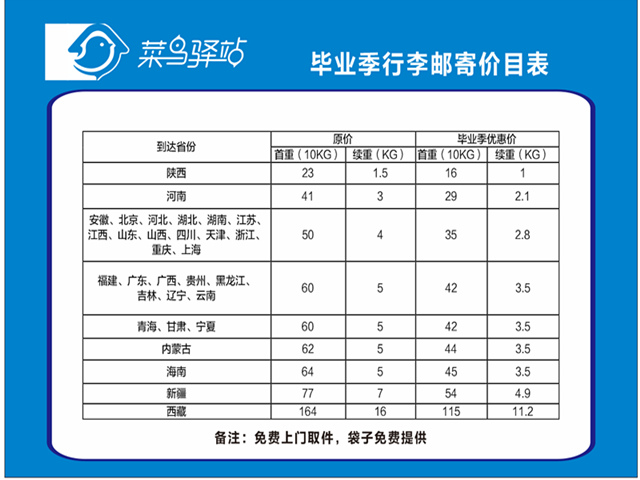 菜鸟驿站

毕业季行李邮寄价目表

| 到达省份 | 原价 首重（10KG） | 原价 续重（KG） | 毕业季优惠价 首重（10KG） | 毕业季优惠价 续重（KG） |
|---|---|---|---|---|
| 陕西 | 23 | 1.5 | 16 | 1 |
| 河南 | 41 | 3 | 29 | 2.1 |
| 安徽、北京、河北、湖北、湖南、江苏、江西、山东、山西、四川、天津、浙江、重庆、上海 | 50 | 4 | 35 | 2.8 |
| 福建、广东、广西、贵州、黑龙江、吉林、辽宁、云南 | 60 | 5 | 42 | 3.5 |
| 青海、甘肃、宁夏 | 60 | 5 | 42 | 3.5 |
| 内蒙古 | 62 | 5 | 44 | 3.5 |
| 海南 | 64 | 5 | 45 | 3.5 |
| 新疆 | 77 | 7 | 54 | 4.9 |
| 西藏 | 164 | 16 | 115 | 11.2 |

备注：免费上门取件，袋子免费提供